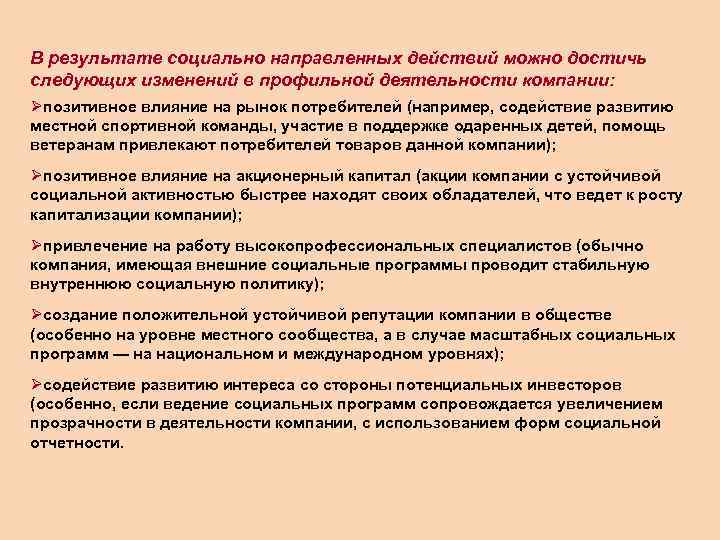 В результате социально направленных действий можно достичь следующих изменений в профильной деятельности компании:

➢позитивное влияние на рынок потребителей (например, содействие развитию местной спортивной команды, участие в поддержке одаренных детей, помощь ветеранам привлекают потребителей товаров данной компании);

➢позитивное влияние на акционерный капитал (акции компании с устойчивой социальной активностью быстрее находят своих обладателей, что ведет к росту капитализации компании);

➢привлечение на работу высокопрофессиональных специалистов (обычно компания, имеющая внешние социальные программы проводит стабильную внутреннюю социальную политику);

➢создание положительной устойчивой репутации компании в обществе (особенно на уровне местного сообщества, а в случае масштабных социальных программ — на национальном и международном уровнях);

➢содействие развитию интереса со стороны потенциальных инвесторов (особенно, если ведение социальных программ сопровождается увеличением прозрачности в деятельности компании, с использованием форм социальной отчетности.